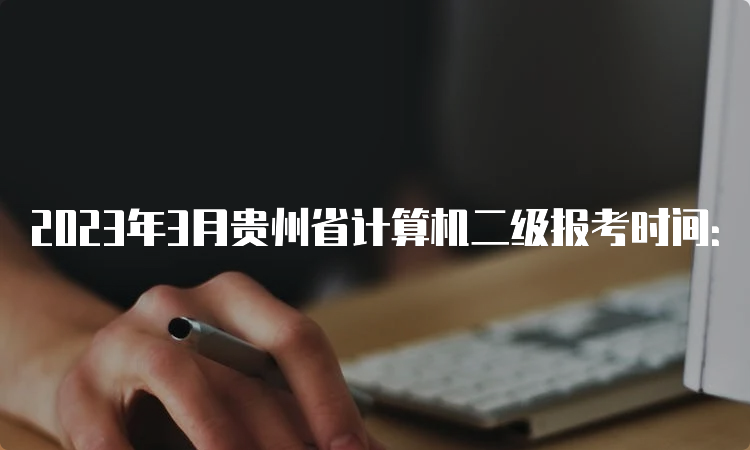 2023年3月贵州省计算机二级报考时间：